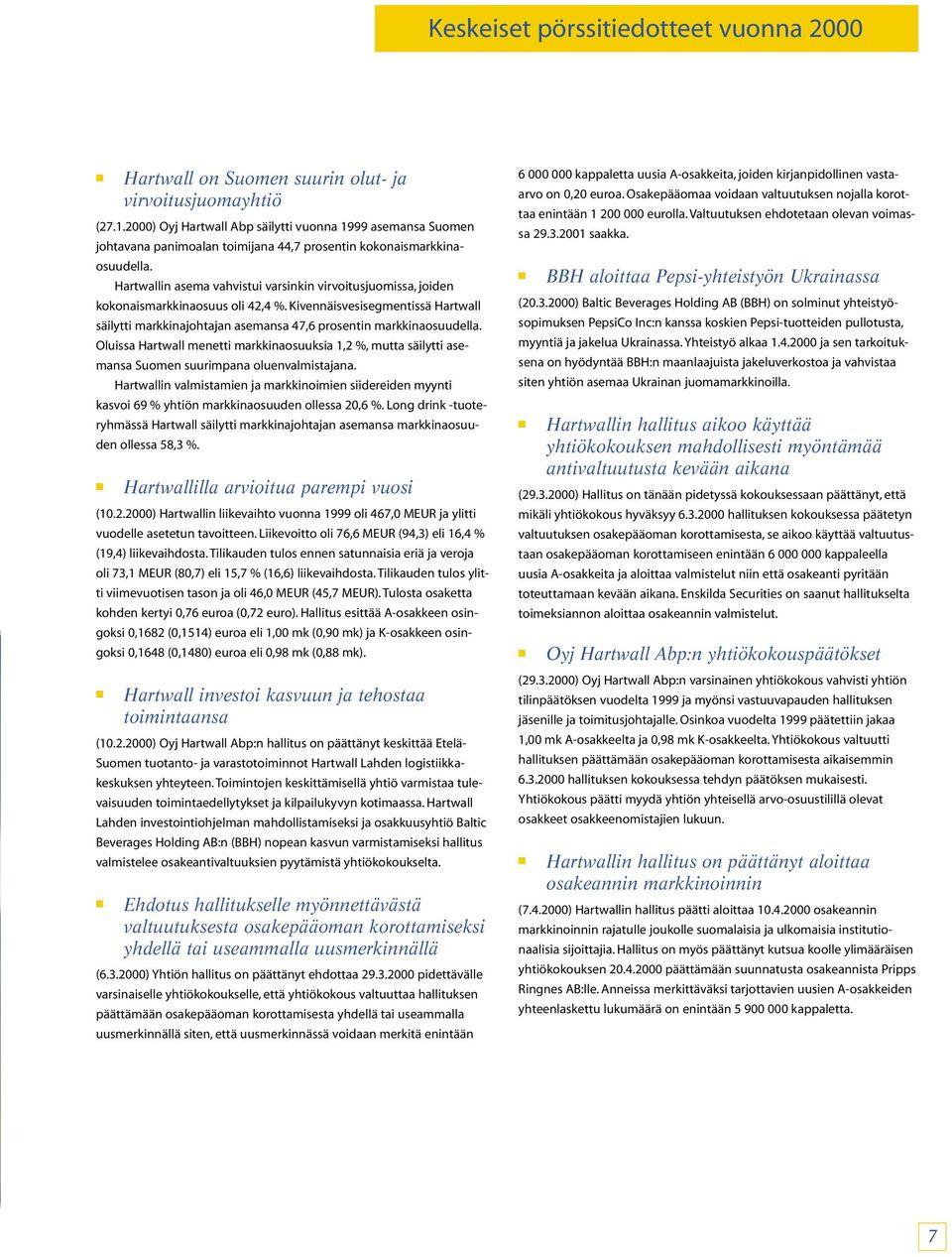 Keskeiset pörssitiedotteet vuonna 2000

Hartwall on Suomen suurin olut- ja virvoitusjuomayhtiö

(27.1.2000) Oyj Hartwall Abp säilytti vuonna 1999 asemansa Suomen johtavana panimoalan toimijana 44,7 prosentin kokonaismarkkinaosuudella.

Hartwallin asema vahvistui varsinkin virvoitusjuomissa, joiden kokonaismarkkinaosuus oli 42,4 %. Kivennäisvesisegmentissä Hartwall säilytti markkinajohtajan asemansa 47,6 prosentin markkinaosuudella. Oluissa Hartwall menetti markkinaosuuksia 1,2 %, mutta säilytti asemansa Suomen suurimpana oluenvalmistajana.

Hartwallin valmistamien ja markkinoimien siidereiden myynti kasvoi 69 % yhtiön markkinaosuuden ollessa 20,6 %. Long drink -tuoteryhmässä Hartwall säilytti markkinajohtajan asemansa markkinaosuuden ollessa 58,3 %.

Hartwallilla arvioitua parempi vuosi

(10.2.2000) Hartwallin liikevaihto vuonna 1999 oli 467,0 MEUR ja ylitti vuodelle asetetun tavoitteen. Liikevoitto oli 76,6 MEUR (94,3) eli 16,4 % (19,4) liikevaihdosta. Tilikauden tulos ennen satunnaisia eriä ja veroja oli 73,1 MEUR (80,7) eli 15,7 % (16,6) liikevaihdosta. Tilikauden tulos ylitti viimevuotisen tason ja oli 46,0 MEUR (45,7 MEUR). Tulosta osaketta kohden kertyi 0,76 euroa (0,72 euro). Hallitus esittää A-osakkeen osingoksi 0,1682 (0,1514) euroa eli 1,00 mk (0,90 mk) ja K-osakkeen osingoksi 0,1648 (0,1480) euroa eli 0,98 mk (0,88 mk).

Hartwall investoi kasvuun ja tehostaa toimintaansa

(10.2.2000) Oyj Hartwall Abp:n hallitus on päättänyt keskittää Etelä-Suomen tuotanto- ja varastotoiminnot Hartwall Lahden logistiikkakeskuksen yhteyteen. Toimintojen keskittämisellä yhtiö varmistaa tulevaisuuden toimintaedellytykset ja kilpailukyvyn kotimaassa. Hartwall Lahden investointiohjelman mahdollistamiseksi ja osakkuusyhtiö Baltic Beverages Holding AB:n (BBH) nopean kasvun varmistamiseksi hallitus valmistelee osakeantivaltuuksien pyytämistä yhtiökokoukselta.

Ehdotus hallitukselle myönnettävästä valtuutuksesta osakepääoman korottamiseksi yhdellä tai useammalla uusmerkinnällä

(6.3.2000) Yhtiön hallitus on päättänyt ehdottaa 29.3.2000 pidettävälle varsinaiselle yhtiökokoukselle, että yhtiökokous valtuuttaa hallituksen päättämään osakepääoman korottamisesta yhdellä tai useammalla uusmerkinnällä siten, että uusmerkinnässä voidaan merkitä enintään 6 000 000 kappaletta uusia A-osakkeita, joiden kirjanpidollinen vasta-arvo on 0,20 euroa. Osakepääomaa voidaan valtuutuksen nojalla korottaa enintään 1 200 000 eurolla. Valtuutuksen ehdotetaan olevan voimassa 29.3.2001 saakka.

BBH aloittaa Pepsi-yhteistyön Ukrainassa

(20.3.2000) Baltic Beverages Holding AB (BBH) on solminut yhteistyösopimuksen PepsiCo Inc:n kanssa koskien Pepsi-tuotteiden pullotusta, myyntiä ja jakelua Ukrainassa. Yhteistyö alkaa 1.4.2000 ja sen tarkoituksena on hyödyntää BBH:n maanlaajuista jakeluverkostoa ja vahvistaa siten yhtiön asemaa Ukrainan juomamarkkinoilla.

Hartwallin hallitus aikoo käyttää yhtiökokouksen mahdollisesti myöntämää antivaltuutusta kevään aikana

(29.3.2000) Hallitus on tänään pidetyssä kokouksessaan päättänyt, että mikäli yhtiökokous hyväksyy 6.3.2000 hallituksen kokouksessa päätetyn valtuutuksen osakepääoman korottamisesta, se aikoo käyttää valtuutustaan osakepääoman korottamiseen enintään 6 000 000 kappaleella uusia A-osakkeita ja aloittaa valmistelut niin että osakeanti pyritään toteuttamaan kevään aikana. Enskilda Securities on saanut hallitukselta toimeksiannon aloittaa osakeannin valmistelut.

Oyj Hartwall Abp:n yhtiökokouspäätökset

(29.3.2000) Oyj Hartwall Abp:n varsinainen yhtiökokous vahvisti yhtiön tilinpäätöksen vuodelta 1999 ja myönsi vastuuvapauden hallituksen jäsenille ja toimitusjohtajalle. Osinkoa vuodelta 1999 päätettiin jakaa 1,00 mk A-osakkeelta ja 0,98 mk K-osakkeelta. Yhtiökokous valtuutti hallituksen päättämään osakepääoman korottamisesta aikaisemmin 6.3.2000 hallituksen kokouksessa tehdyn päätöksen mukaisesti. Yhtiökokous päätti myydä yhtiön yhteisellä arvo-osuustilillä olevat osakkeet osakkeenomistajien lukuun.

Hartwallin hallitus on päättänyt aloittaa osakeannin markkinoinnin

(7.4.2000) Hartwallin hallitus päätti aloittaa 10.4.2000 osakeannin markkinoinnin rajatulle joukolle suomalaisia ja ulkomaisia institutionaalisia sijoittajia. Hallitus on myös päättänyt kutsua koolle ylimääräisen yhtiökokouksen 20.4.2000 päättämään suunnatusta osakeannista Pripps Ringnes AB:lle. Anneissa merkittäväksi tarjottavien uusien A-osakkeiden yhteenlaskettu lukumäärä on enintään 5 900 000 kappaletta.

7